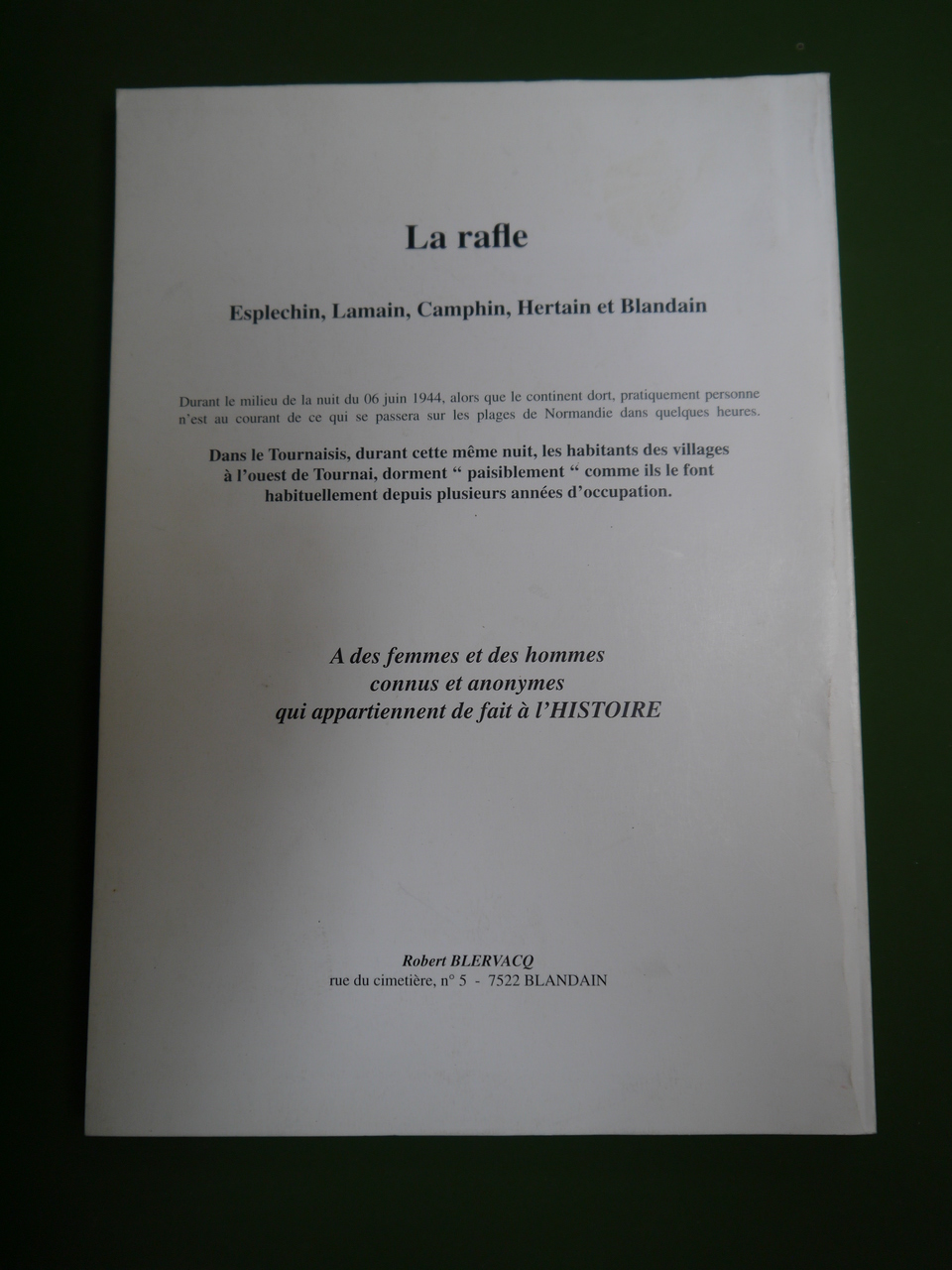 La rafle

Esplechin, Lamain, Camphin, Hertain et Blandain

Durant le milieu de la nuit du 06 juin 1944, alors que le continent dort, pratiquement personne n'est au courant de ce qui se passera sur les plages de Normandie dans quelques heures.

Dans le Tournaisis, durant cette même nuit, les habitants des villages à l'ouest de Tournai, dorment " paisiblement " comme ils le font habituellement depuis plusieurs années d'occupation.

A des femmes et des hommes
connus et anonymes
qui appartiennent de fait à l'HISTOIRE

Robert BLERVACQ
rue du cimetière, n° 5 - 7522 BLANDAIN